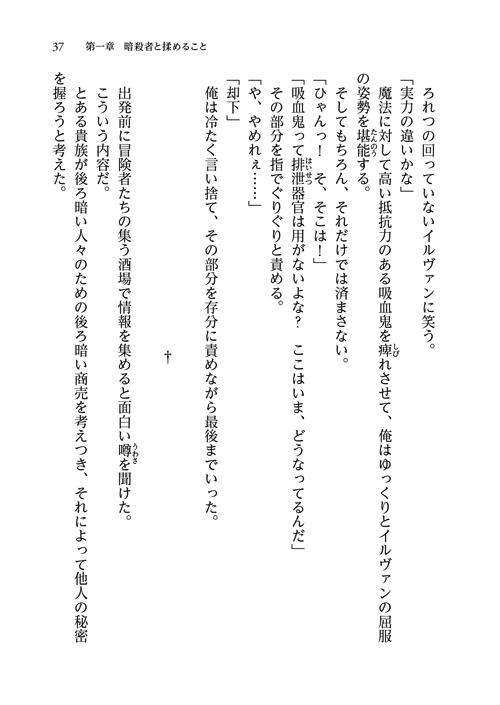 37　第一章　暗殺者と揉めること

ろれつの回っていないイルヴァンに笑う。

「実力の違いかな」

魔法に対して高い抵抗力のある吸血鬼を痺れさせて、俺はゆっくりとイルヴァンの屈服の姿勢を堪能する。

そしてもちろん、それだけでは済まさない。

「ひゃんっ！　そ、そこは！」

「吸血鬼って排泄器官は用がないよな？　ここはいま、どうなってるんだ」

その部分を指でぐりぐりと責める。

「や、やめれぇ……」

「却下」

俺は冷たく言い捨て、その部分を存分に責めながら最後までいった。

†

出発前に冒険者たちの集う酒場で情報を集めると面白い噂を聞けた。

こういう内容だ。

とある貴族が後ろ暗い人々のための後ろ暗い商売を考えつき、それによって他人の秘密を握ろうと考えた。